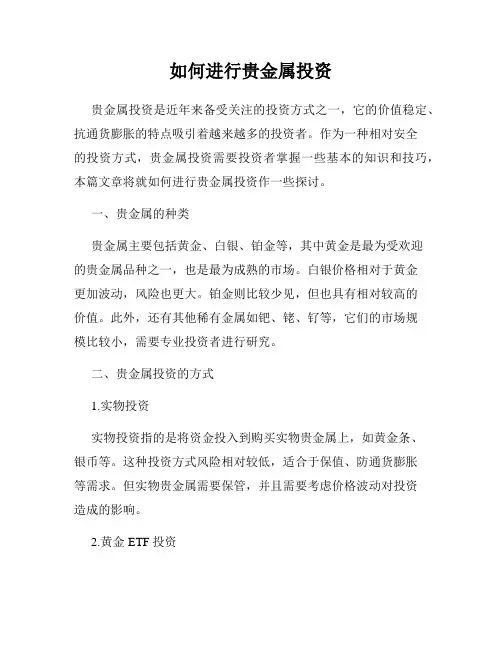 如何进行贵金属投资

贵金属投资是近年来备受关注的投资方式之一，它的价值稳定、抗通货膨胀的特点吸引着越来越多的投资者。作为一种相对安全的投资方式，贵金属投资需要投资者掌握一些基本的知识和技巧，本篇文章将就如何进行贵金属投资作一些探讨。

一、贵金属的种类

贵金属主要包括黄金、白银、铂金等，其中黄金是最为受欢迎的贵金属品种之一，也是最为成熟的市场。白银价格相对于黄金更加波动，风险也更大。铂金则比较少见，但也具有相对较高的价值。此外，还有其他稀有金属如钯、铑、钌等，它们的市场规模比较小，需要专业投资者进行研究。

二、贵金属投资的方式

1.实物投资

实物投资指的是将资金投入到购买实物贵金属上，如黄金条、银币等。这种投资方式风险相对较低，适合于保值、防通货膨胀等需求。但实物贵金属需要保管，并且需要考虑价格波动对投资造成的影响。

2.黄金 ETF 投资